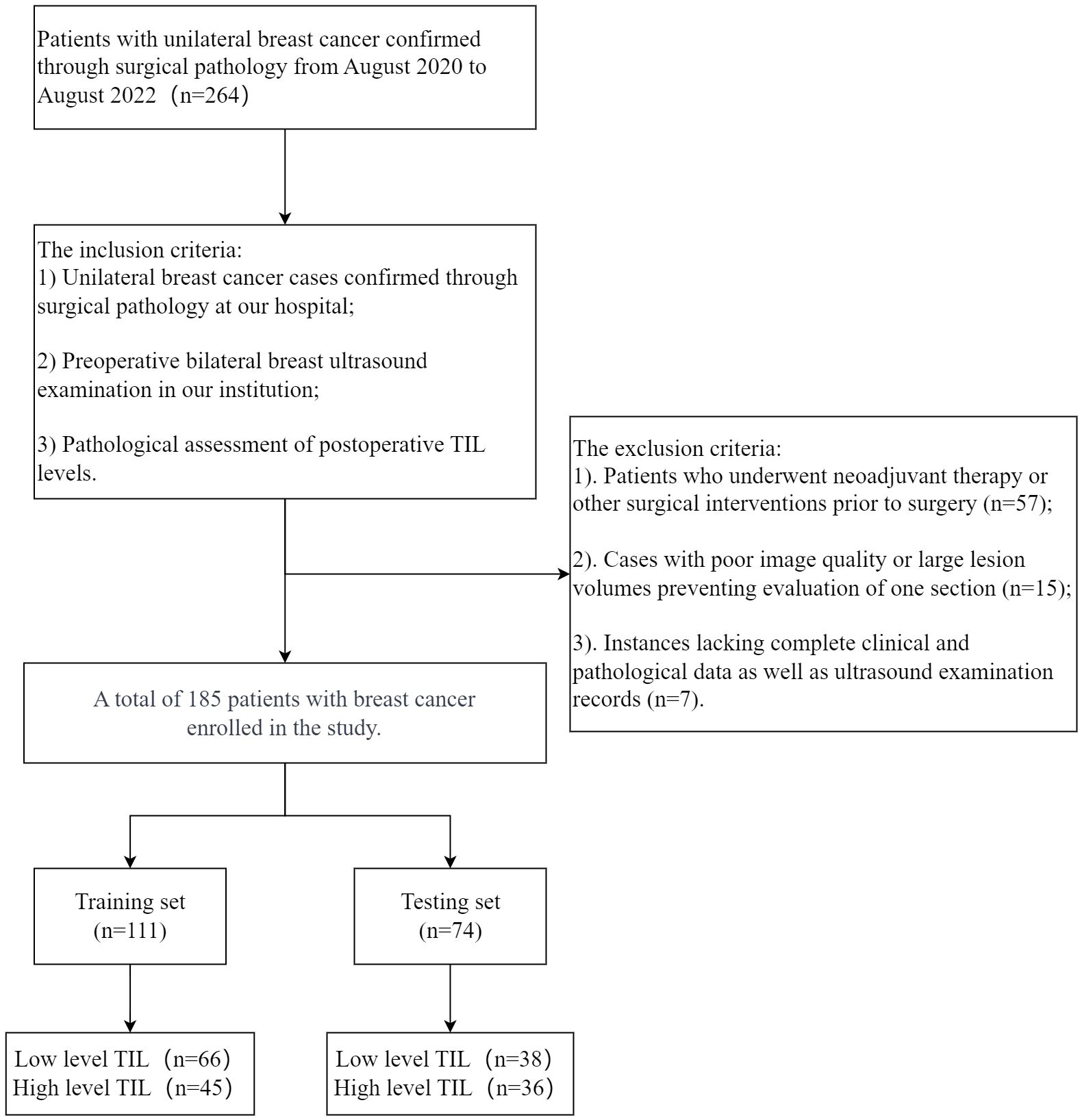 Patients with unilateral breast cancer confirmed through surgical pathology from August 2020 to August 2022（n=264）

The inclusion criteria:
1) Unilateral breast cancer cases confirmed through surgical pathology at our hospital;

2) Preoperative bilateral breast ultrasound examination in our institution;

3) Pathological assessment of postoperative TIL levels.

The exclusion criteria:
1). Patients who underwent neoadjuvant therapy or other surgical interventions prior to surgery (n=57);

2). Cases with poor image quality or large lesion volumes preventing evaluation of one section (n=15);

3). Instances lacking complete clinical and pathological data as well as ultrasound examination records (n=7).

A total of 185 patients with breast cancer enrolled in the study.

Training set
(n=111)

Testing set
(n=74)

Low level TIL（n=66）
High level TIL（n=45）

Low level TIL（n=38）
High level TIL（n=36）